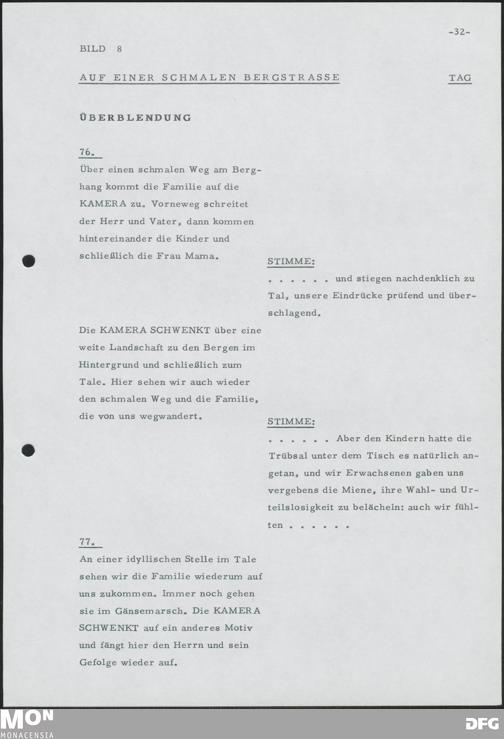 -32-

BILD 8

AUF EINER SCHMALEN BERGSTRASSE TAG

ÜBERBLENDUNG

76.

Über einen schmalen Weg am Berghang kommt die Familie auf die KAMERA zu. Vorneweg schreitet der Herr und Vater, dann kommen hintereinander die Kinder und schließlich die Frau Mama.

STIMME:

. . . . . . und stiegen nachdenklich zu Tal, unsere Eindrücke prüfend und überschlagend.

Die KAMERA SCHWENKT über eine weite Landschaft zu den Bergen im Hintergrund und schließlich zum Tale. Hier sehen wir auch wieder den schmalen Weg und die Familie, die von uns wegwandert.

STIMME:

. . . . . . Aber den Kindern hatte die Trübsal unter dem Tisch es natürlich angetan, und wir Erwachsenen gaben uns vergebens die Miene, ihre Wahl- und Urteilslosigkeit zu belächeln: auch wir fühlten . . . . . .

77.

An einer idyllischen Stelle im Tale sehen wir die Familie wiederum auf uns zukommen. Immer noch gehen sie im Gänsemarsch. Die KAMERA SCHWENKT auf ein anderes Motiv und fängt hier den Herrn und sein Gefolge wieder auf.

MON
MONACENSIA

DFG